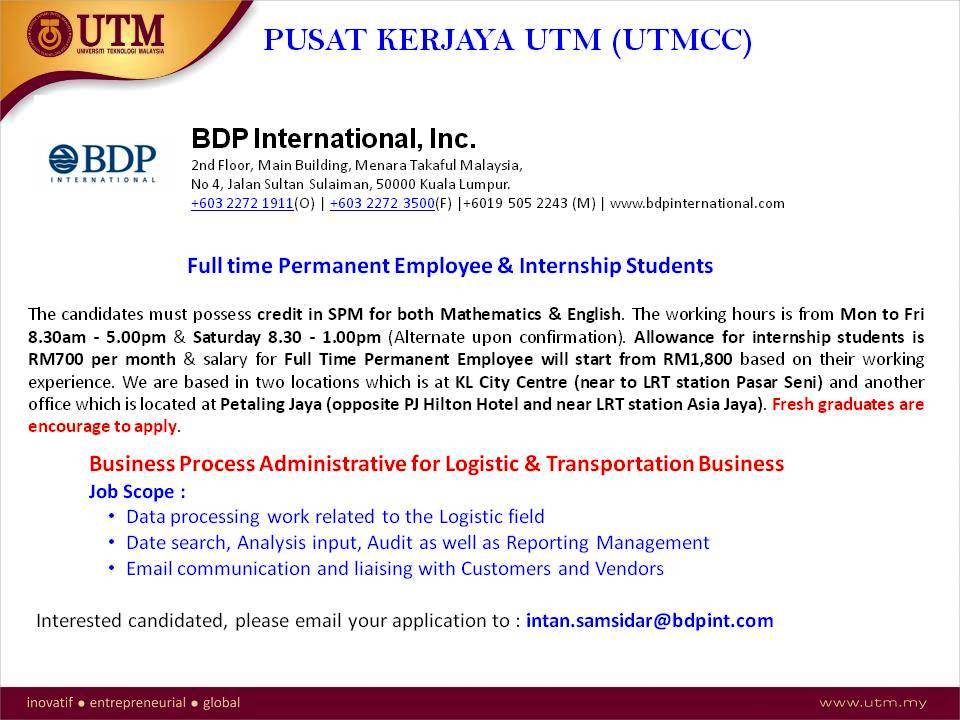 UTM
UNIVERSITI TEKNOLOGI MALAYSIA

PUSAT KERJAYA UTM (UTMCC)

BDP
INTERNATIONAL

BDP International, Inc.
2nd Floor, Main Building, Menara Takaful Malaysia,
No 4, Jalan Sultan Sulaiman, 50000 Kuala Lumpur.
+603 2272 1911(O) | +603 2272 3500(F) |+6019 505 2243 (M) | www.bdpinternational.com

Full time Permanent Employee & Internship Students

The candidates must possess credit in SPM for both Mathematics & English. The working hours is from Mon to Fri 8.30am - 5.00pm & Saturday 8.30 - 1.00pm (Alternate upon confirmation). Allowance for internship students is RM700 per month & salary for Full Time Permanent Employee will start from RM1,800 based on their working experience. We are based in two locations which is at KL City Centre (near to LRT station Pasar Seni) and another office which is located at Petaling Jaya (opposite PJ Hilton Hotel and near LRT station Asia Jaya). Fresh graduates are encourage to apply.

Business Process Administrative for Logistic & Transportation Business
Job Scope :
• Data processing work related to the Logistic field
• Date search, Analysis input, Audit as well as Reporting Management
• Email communication and liaising with Customers and Vendors

Interested candidated, please email your application to : intan.samsidar@bdpint.com

inovatif • entrepreneurial • global
www.utm.my